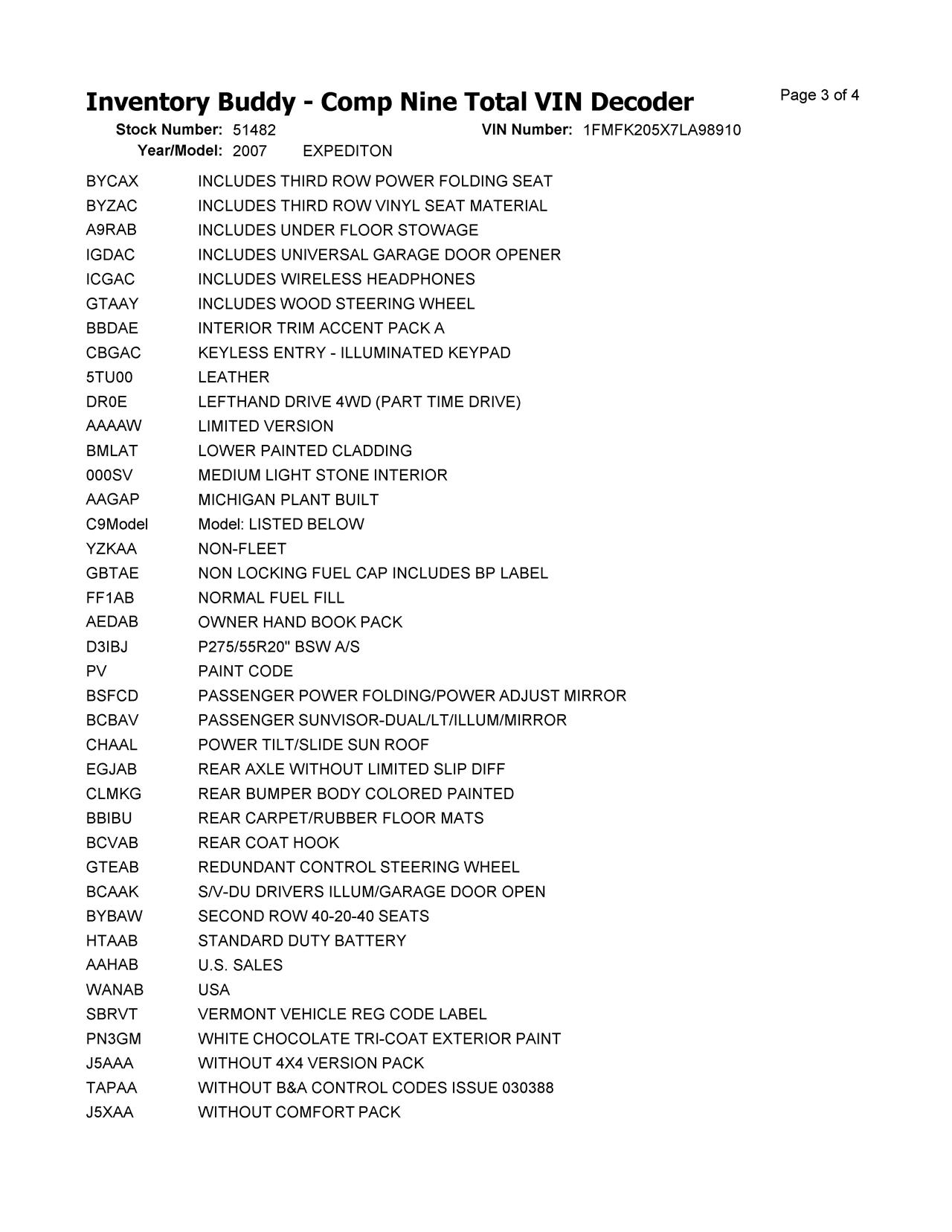 Inventory Buddy - Comp Nine Total VIN Decoder

Page 3 of 4

Stock Number: 51482 VIN Number: 1FMFK205X7LA98910
Year/Model: 2007 EXPEDITON

| | |
|---|---|
| BYCAX | INCLUDES THIRD ROW POWER FOLDING SEAT |
| BYZAC | INCLUDES THIRD ROW VINYL SEAT MATERIAL |
| A9RAB | INCLUDES UNDER FLOOR STOWAGE |
| IGDAC | INCLUDES UNIVERSAL GARAGE DOOR OPENER |
| ICGAC | INCLUDES WIRELESS HEADPHONES |
| GTAAY | INCLUDES WOOD STEERING WHEEL |
| BBDAE | INTERIOR TRIM ACCENT PACK A |
| CBGAC | KEYLESS ENTRY - ILLUMINATED KEYPAD |
| 5TU00 | LEATHER |
| DR0E | LEFTHAND DRIVE 4WD (PART TIME DRIVE) |
| AAAAW | LIMITED VERSION |
| BMLAT | LOWER PAINTED CLADDING |
| 000SV | MEDIUM LIGHT STONE INTERIOR |
| AAGAP | MICHIGAN PLANT BUILT |
| C9Model | Model: LISTED BELOW |
| YZKAA | NON-FLEET |
| GBTAE | NON LOCKING FUEL CAP INCLUDES BP LABEL |
| FF1AB | NORMAL FUEL FILL |
| AEDAB | OWNER HAND BOOK PACK |
| D3IBJ | P275/55R20" BSW A/S |
| PV | PAINT CODE |
| BSFCD | PASSENGER POWER FOLDING/POWER ADJUST MIRROR |
| BCBAV | PASSENGER SUNVISOR-DUAL/LT/ILLUM/MIRROR |
| CHAAL | POWER TILT/SLIDE SUN ROOF |
| EGJAB | REAR AXLE WITHOUT LIMITED SLIP DIFF |
| CLMKG | REAR BUMPER BODY COLORED PAINTED |
| BBIBU | REAR CARPET/RUBBER FLOOR MATS |
| BCVAB | REAR COAT HOOK |
| GTEAB | REDUNDANT CONTROL STEERING WHEEL |
| BCAAK | S/V-DU DRIVERS ILLUM/GARAGE DOOR OPEN |
| BYBAW | SECOND ROW 40-20-40 SEATS |
| HTAAB | STANDARD DUTY BATTERY |
| AAHAB | U.S. SALES |
| WANAB | USA |
| SBRVT | VERMONT VEHICLE REG CODE LABEL |
| PN3GM | WHITE CHOCOLATE TRI-COAT EXTERIOR PAINT |
| J5AAA | WITHOUT 4X4 VERSION PACK |
| TAPAA | WITHOUT B&A CONTROL CODES ISSUE 030388 |
| J5XAA | WITHOUT COMFORT PACK |